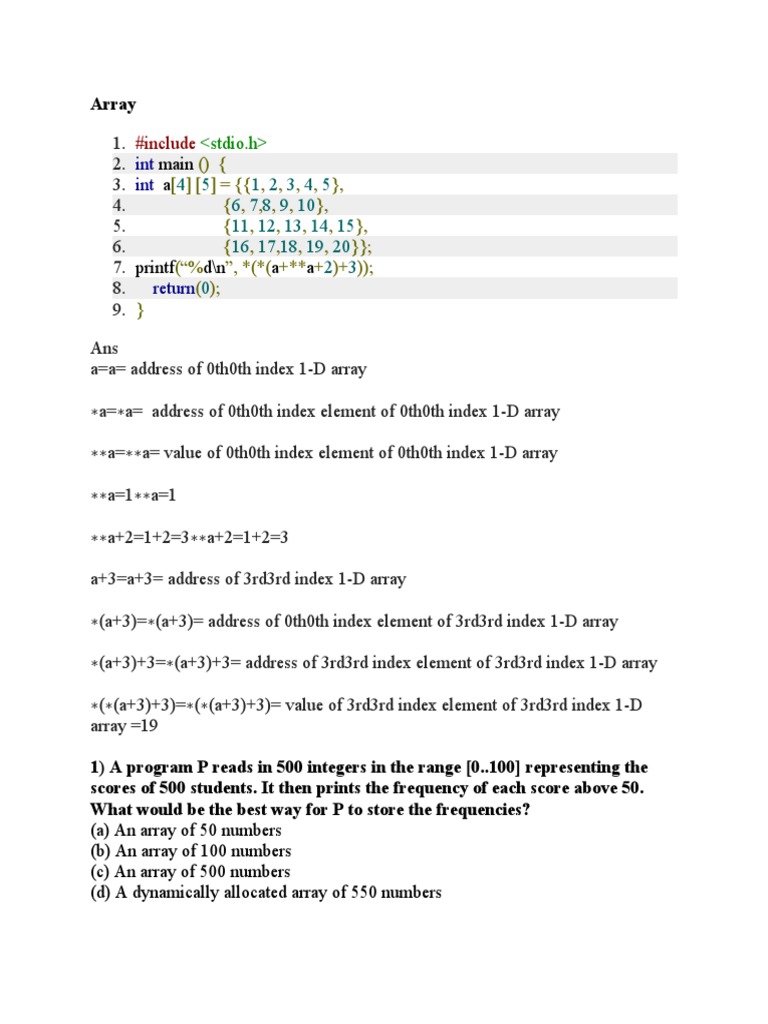 Array

1. #include <stdio.h>
2. int main () {
3. int a[4] [5] = {{1, 2, 3, 4, 5},
4. {6, 7,8, 9, 10},
5. {11, 12, 13, 14, 15},
6. {16, 17,18, 19, 20}};
7. printf("%d\n", *(*(a+**a+2)+3));
8. return(0);
9. }

Ans
a=a= address of 0th0th index 1-D array

∗a=∗a= address of 0th0th index element of 0th0th index 1-D array

∗∗a=∗∗a= value of 0th0th index element of 0th0th index 1-D array

∗∗a=1∗∗a=1

∗∗a+2=1+2=3∗∗a+2=1+2=3

a+3=a+3= address of 3rd3rd index 1-D array

∗(a+3)=∗(a+3)= address of 0th0th index element of 3rd3rd index 1-D array

∗(a+3)+3=∗(a+3)+3= address of 3rd3rd index element of 3rd3rd index 1-D array

∗(∗(a+3)+3)=∗(∗(a+3)+3)= value of 3rd3rd index element of 3rd3rd index 1-D array =19

1) A program P reads in 500 integers in the range [0..100] representing the scores of 500 students. It then prints the frequency of each score above 50. What would be the best way for P to store the frequencies?
(a) An array of 50 numbers
(b) An array of 100 numbers
(c) An array of 500 numbers
(d) A dynamically allocated array of 550 numbers